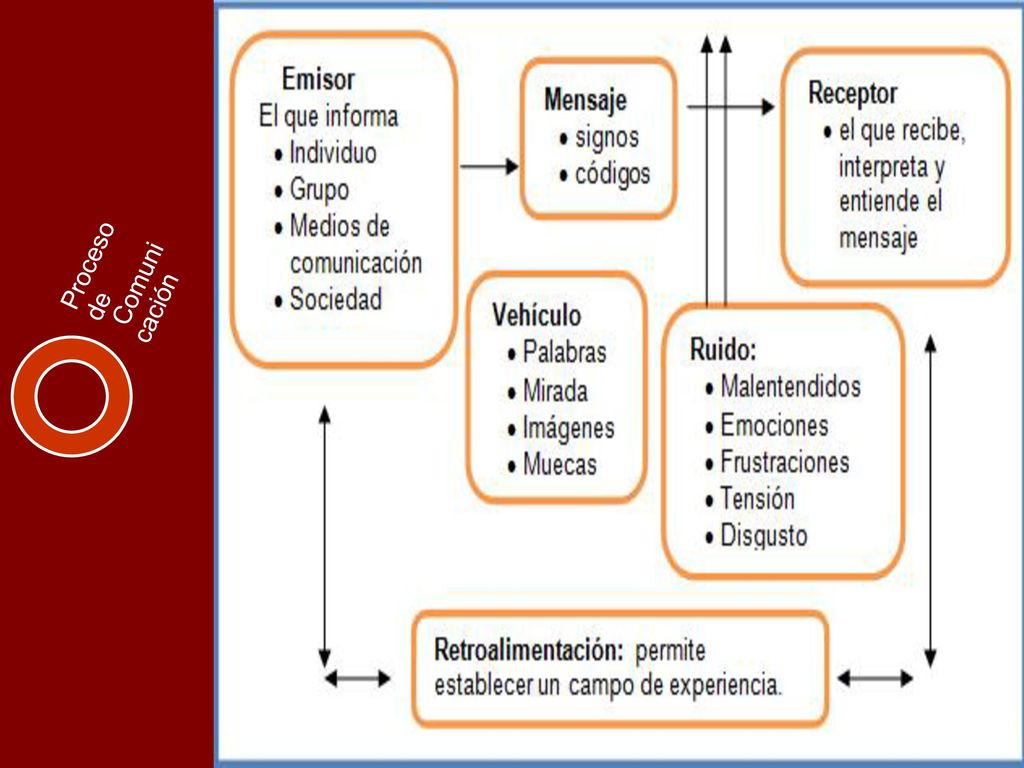 Proceso de Comuni cación

Emisor
El que informa
• Individuo
• Grupo
• Medios de comunicación
• Sociedad

Mensaje
• signos
• códigos

Receptor
• el que recibe, interpreta y entiende el mensaje

Vehículo
• Palabras
• Mirada
• Imágenes
• Muecas

Ruido:
• Malentendidos
• Emociones
• Frustraciones
• Tensión
• Disgusto

Retroalimentación: permite establecer un campo de experiencia.